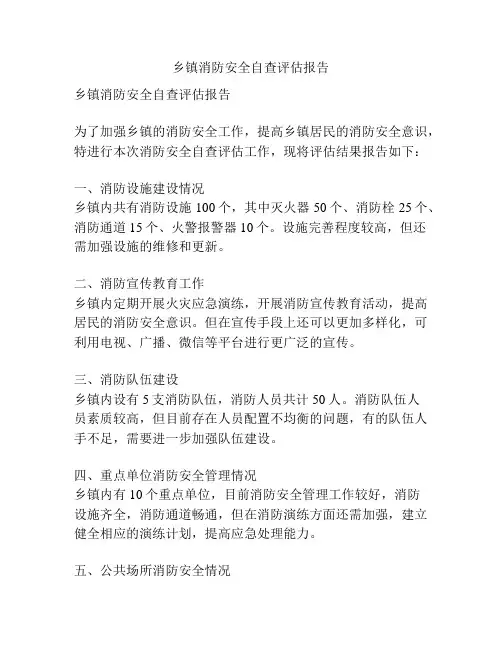 乡镇消防安全自查评估报告

乡镇消防安全自查评估报告

为了加强乡镇的消防安全工作，提高乡镇居民的消防安全意识，特进行本次消防安全自查评估工作，现将评估结果报告如下：

一、消防设施建设情况
乡镇内共有消防设施 100 个，其中灭火器 50 个、消防栓 25 个、消防通道 15 个、火警报警器 10 个。设施完善程度较高，但还需加强设施的维修和更新。

二、消防宣传教育工作
乡镇内定期开展火灾应急演练，开展消防宣传教育活动，提高居民的消防安全意识。但在宣传手段上还可以更加多样化，可利用电视、广播、微信等平台进行更广泛的宣传。

三、消防队伍建设
乡镇内设有 5 支消防队伍，消防人员共计 50 人。消防队伍人员素质较高，但目前存在人员配置不均衡的问题，有的队伍人手不足，需要进一步加强队伍建设。

四、重点单位消防安全管理情况
乡镇内有 10 个重点单位，目前消防安全管理工作较好，消防设施齐全，消防通道畅通，但在消防演练方面还需加强，建立健全相应的演练计划，提高应急处理能力。

五、公共场所消防安全情况